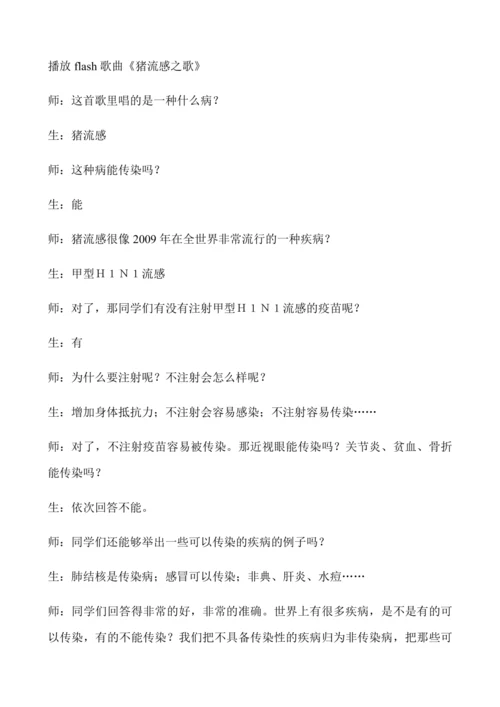 播放 flash 歌曲《猪流感之歌》

师：这首歌里唱的是一种什么病？

生：猪流感

师：这种病能传染吗？

生：能

师：猪流感很像 2009 年在全世界非常流行的一种疾病？

生：甲型Ｈ１Ｎ１流感

师：对了，那同学们有没有注射甲型Ｈ１Ｎ１流感的疫苗呢？

生：有

师：为什么要注射呢？不注射会怎么样呢？

生：增加身体抵抗力；不注射会容易感染；不注射容易传染……

师：对了，不注射疫苗容易被传染。那近视眼能传染吗？关节炎、贫血、骨折能传染吗？

生：依次回答不能。

师：同学们还能够举出一些可以传染的疾病的例子吗？

生：肺结核是传染病；感冒可以传染；非典、肝炎、水痘……

师：同学们回答得非常的好，非常的准确。世界上有很多疾病，是不是有的可以传染，有的不能传染？我们把不具备传染性的疾病归为非传染病，把那些可